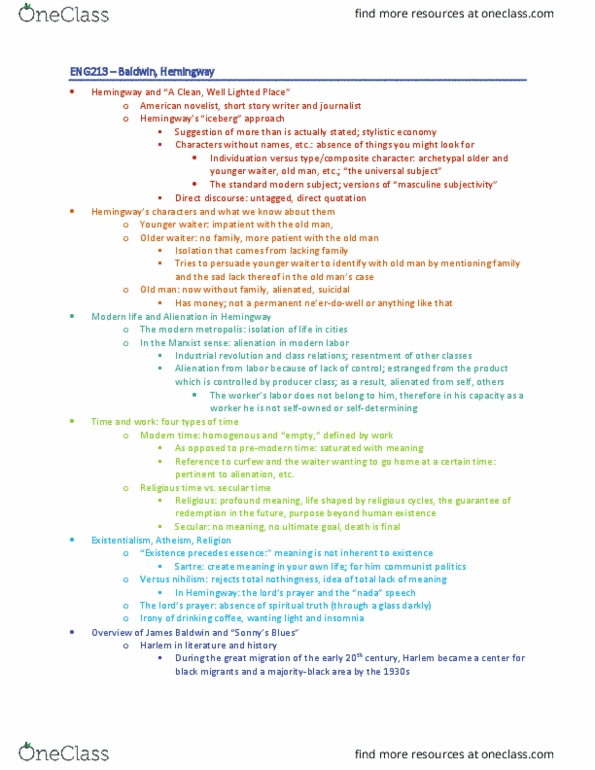 OneClass

find more resources at oneclass.com

ENG213 – Baldwin, Hemingway

- Hemingway and "A Clean, Well Lighted Place"
  - American novelist, short story writer and journalist
  - Hemingway's "iceberg" approach
    - Suggestion of more than is actually stated; stylistic economy
    - Characters without names, etc.: absence of things you might look for
      - Individuation versus type/composite character: archetypal older and younger waiter, old man, etc.; "the universal subject"
      - The standard modern subject; versions of "masculine subjectivity"
    - Direct discourse: untagged, direct quotation
- Hemingway's characters and what we know about them
  - Younger waiter: impatient with the old man,
  - Older waiter: no family, more patient with the old man
    - Isolation that comes from lacking family
    - Tries to persuade younger waiter to identify with old man by mentioning family and the sad lack thereof in the old man's case
  - Old man: now without family, alienated, suicidal
    - Has money; not a permanent ne'er-do-well or anything like that
- Modern life and Alienation in Hemingway
  - The modern metropolis: isolation of life in cities
  - In the Marxist sense: alienation in modern labor
    - Industrial revolution and class relations; resentment of other classes
    - Alienation from labor because of lack of control; estranged from the product which is controlled by producer class; as a result, alienated from self, others
      - The worker's labor does not belong to him, therefore in his capacity as a worker he is not self-owned or self-determining
- Time and work: four types of time
  - Modern time: homogenous and "empty," defined by work
    - As opposed to pre-modern time: saturated with meaning
    - Reference to curfew and the waiter wanting to go home at a certain time: pertinent to alienation, etc.
  - Religious time vs. secular time
    - Religious: profound meaning, life shaped by religious cycles, the guarantee of redemption in the future, purpose beyond human existence
    - Secular: no meaning, no ultimate goal, death is final
- Existentialism, Atheism, Religion
  - "Existence precedes essence:" meaning is not inherent to existence
    - Sartre: create meaning in your own life; for him communist politics
  - Versus nihilism: rejects total nothingness, idea of total lack of meaning
    - In Hemingway: the lord's prayer and the "nada" speech
  - The lord's prayer: absence of spiritual truth (through a glass darkly)
  - Irony of drinking coffee, wanting light and insomnia
- Overview of James Baldwin and "Sonny's Blues"
  - Harlem in literature and history
    - During the great migration of the early $20^{th}$ century, Harlem became a center for black migrants and a majority-black area by the 1930s

OneClass

find more resources at oneclass.com